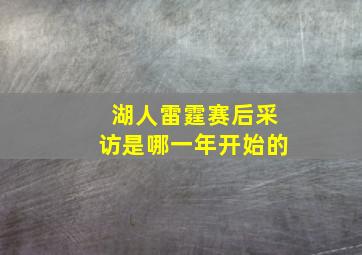 湖人雷霆赛后采访是哪一年开始的